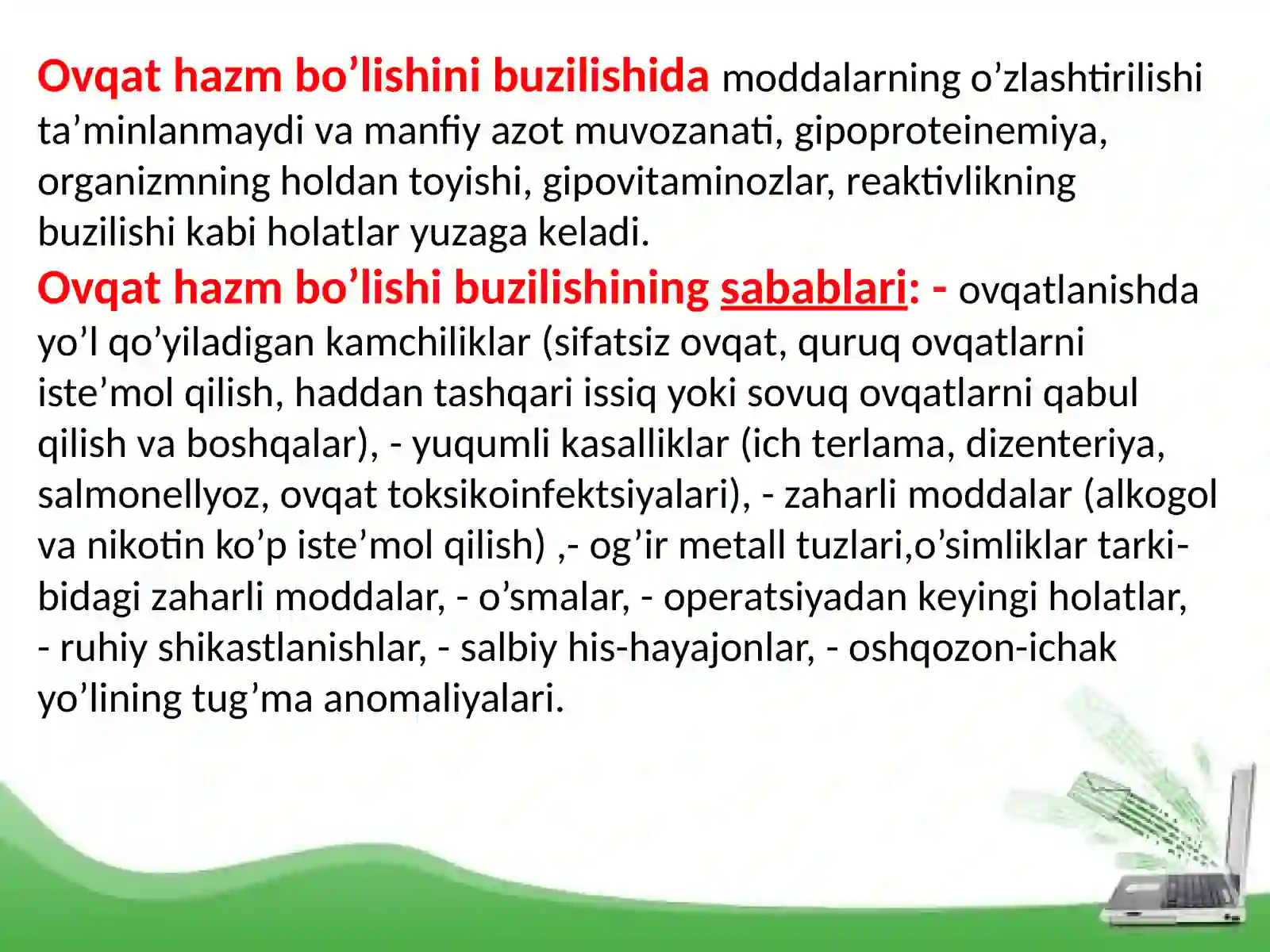 Ovqat hazm bo’lishini buzilishida moddalarning o’zlashtirilishi ta’minlanmaydi va manfiy azot muvozanati, gipoproteinemiya, organizmning holdan toyishi, gipovitaminozlar, reaktivlikning buzilishi kabi holatlar yuzaga keladi.

Ovqat hazm bo’lishi buzilishining sabablari: - ovqatlanishda yo’l qo’yiladigan kamchiliklar (sifatsiz ovqat, quruq ovqatlarni iste’mol qilish, haddan tashqari issiq yoki sovuq ovqatlarni qabul qilish va boshqalar), - yuqumli kasalliklar (ich terlama, dizenteriya, salmonellyoz, ovqat toksikoinfektsiyalari), - zaharli moddalar (alkogol va nikotin ko’p iste’mol qilish) ,- og’ir metall tuzlari,o’simliklar tarkibidagi zaharli moddalar, - o’smalar, - operatsiyadan keyingi holatlar, - ruhiy shikastlanishlar, - salbiy his-hayajonlar, - oshqozon-ichak yo’lining tug’ma anomaliyalari.